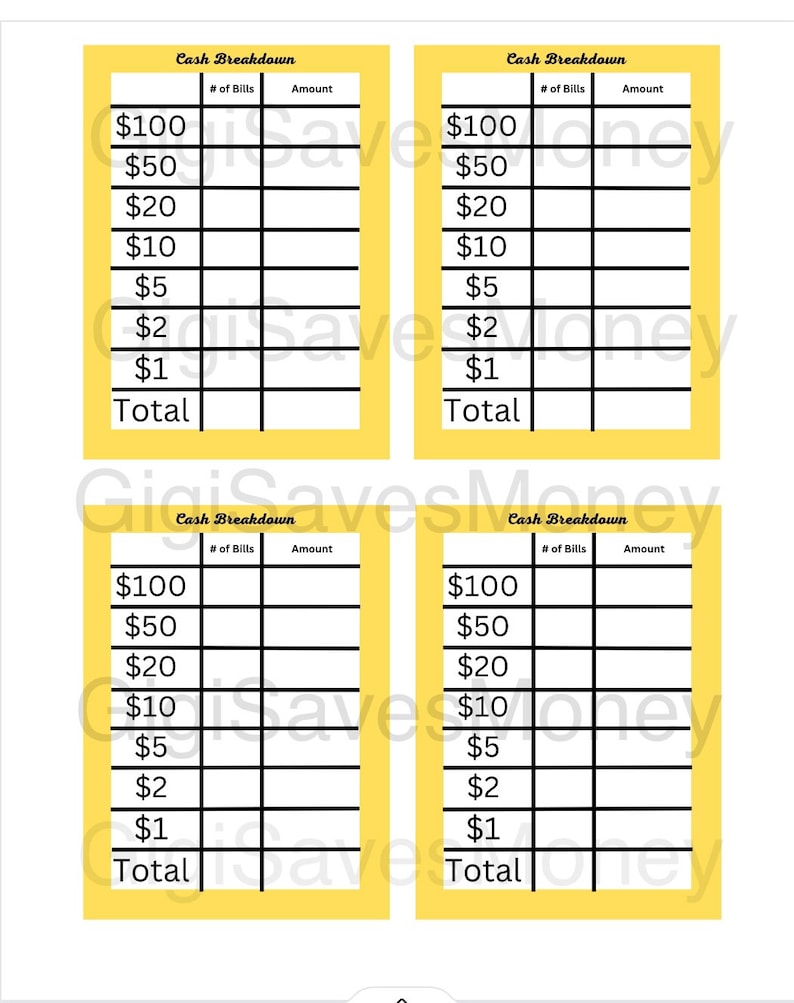 Cash Breakdown

| | # of Bills | Amount |
|---|---|---|
| \$100 | | |
| \$50 | | |
| \$20 | | |
| \$10 | | |
| \$5 | | |
| \$2 | | |
| \$1 | | |
| Total | | |

Cash Breakdown

| | # of Bills | Amount |
|---|---|---|
| \$100 | | |
| \$50 | | |
| \$20 | | |
| \$10 | | |
| \$5 | | |
| \$2 | | |
| \$1 | | |
| Total | | |

Cash Breakdown

| | # of Bills | Amount |
|---|---|---|
| \$100 | | |
| \$50 | | |
| \$20 | | |
| \$10 | | |
| \$5 | | |
| \$2 | | |
| \$1 | | |
| Total | | |

Cash Breakdown

| | # of Bills | Amount |
|---|---|---|
| \$100 | | |
| \$50 | | |
| \$20 | | |
| \$10 | | |
| \$5 | | |
| \$2 | | |
| \$1 | | |
| Total | | |

GigiSavesMoney
GigiSavesMoney
GigiSavesMoney
GigiSavesMoney
GigiSavesMoney